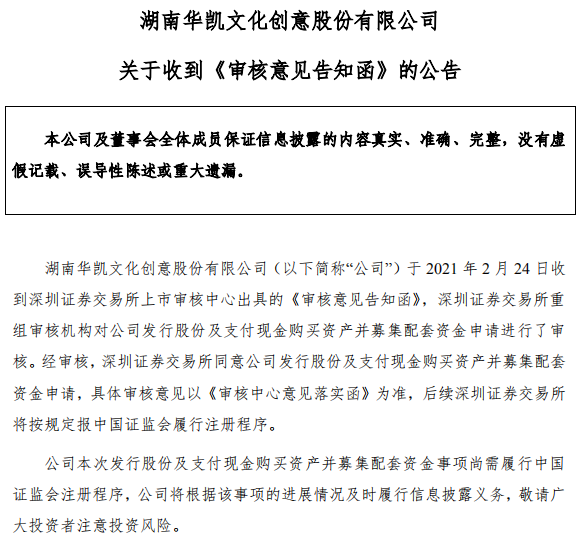 湖南华凯文化创意股份有限公司

关于收到《审核意见告知函》的公告

本公司及董事会全体成员保证信息披露的内容真实、准确、完整，没有虚假记载、误导性陈述或重大遗漏。

湖南华凯文化创意股份有限公司（以下简称“公司”）于 2021 年 2 月 24 日收到深圳证券交易所上市审核中心出具的《审核意见告知函》，深圳证券交易所重组审核机构对公司发行股份及支付现金购买资产并募集配套资金申请进行了审核。经审核，深圳证券交易所同意公司发行股份及支付现金购买资产并募集配套资金申请，具体审核意见以《审核中心意见落实函》为准，后续深圳证券交易所将按规定报中国证监会履行注册程序。

公司本次发行股份及支付现金购买资产并募集配套资金事项尚需履行中国证监会注册程序，公司将根据该事项的进展情况及时履行信息披露义务，敬请广大投资者注意投资风险。